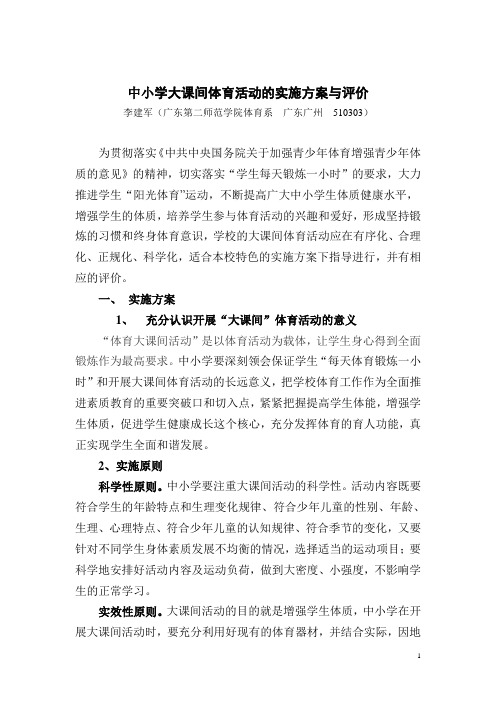 中小学大课间体育活动的实施方案与评价

李建军（广东第二师范学院体育系　广东广州　510303）

为贯彻落实《中共中央国务院关于加强青少年体育增强青少年体质的意见》的精神，切实落实“学生每天锻炼一小时”的要求，大力推进学生“阳光体育”运动，不断提高广大中小学生体质健康水平，增强学生的体质，培养学生参与体育活动的兴趣和爱好，形成坚持锻炼的习惯和终身体育意识，学校的大课间体育活动应在有序化、合理化、正规化、科学化，适合本校特色的实施方案下指导进行，并有相应的评价。

一、　实施方案

1、　充分认识开展“大课间”体育活动的意义

“体育大课间活动”是以体育活动为载体，让学生身心得到全面锻炼作为最高要求。中小学要深刻领会保证学生“每天体育锻炼一小时”和开展大课间体育活动的长远意义，把学校体育工作作为全面推进素质教育的重要突破口和切入点，紧紧把握提高学生体能，增强学生体质，促进学生健康成长这个核心，充分发挥体育的育人功能，真正实现学生全面和谐发展。

2、实施原则

科学性原则。中小学要注重大课间活动的科学性。活动内容既要符合学生的年龄特点和生理变化规律、符合少年儿童的性别、年龄、生理、心理特点、符合少年儿童的认知规律、符合季节的变化，又要针对不同学生身体素质发展不均衡的情况，选择适当的运动项目；要科学地安排好活动内容及运动负荷，做到大密度、小强度，不影响学生的正常学习。

实效性原则。大课间活动的目的就是增强学生体质，中小学在开展大课间活动时，要充分利用好现有的体育器材，并结合实际，因地

1